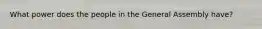 What power does the people in the General Assembly have?